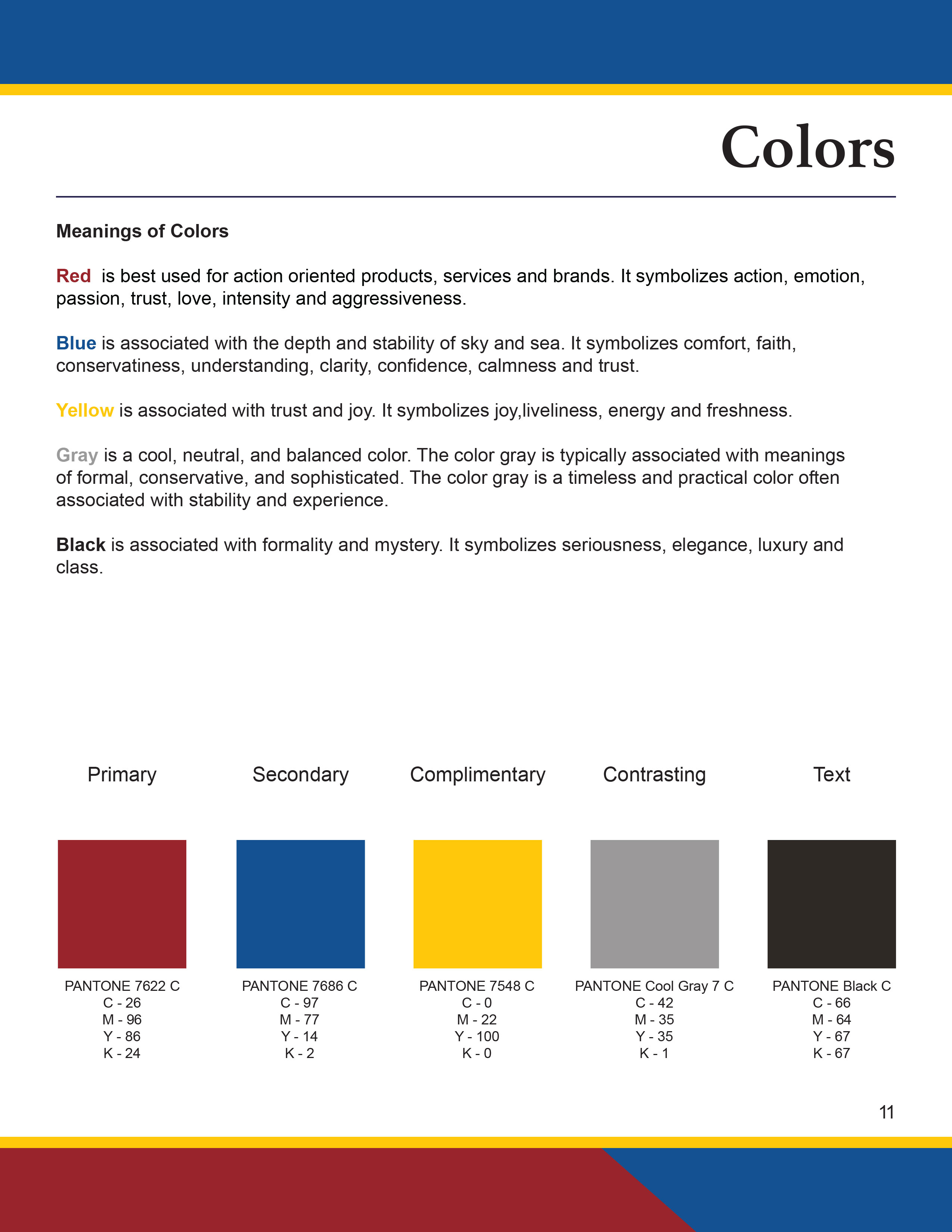 Colors

Meanings of Colors

Red is best used for action oriented products, services and brands. It symbolizes action, emotion, passion, trust, love, intensity and aggressiveness.

Blue is associated with the depth and stability of sky and sea. It symbolizes comfort, faith, conservatiness, understanding, clarity, confidence, calmness and trust.

Yellow is associated with trust and joy. It symbolizes joy,liveliness, energy and freshness.

Gray is a cool, neutral, and balanced color. The color gray is typically associated with meanings of formal, conservative, and sophisticated. The color gray is a timeless and practical color often associated with stability and experience.

Black is associated with formality and mystery. It symbolizes seriousness, elegance, luxury and class.

Primary

PANTONE 7622 C
C - 26
M - 96
Y - 86
K - 24

Secondary

PANTONE 7686 C
C - 97
M - 77
Y - 14
K - 2

Complimentary

PANTONE 7548 C
C - 0
M - 22
Y - 100
K - 0

Contrasting

PANTONE Cool Gray 7 C
C - 42
M - 35
Y - 35
K - 1

Text

PANTONE Black C
C - 66
M - 64
Y - 67
K - 67

11